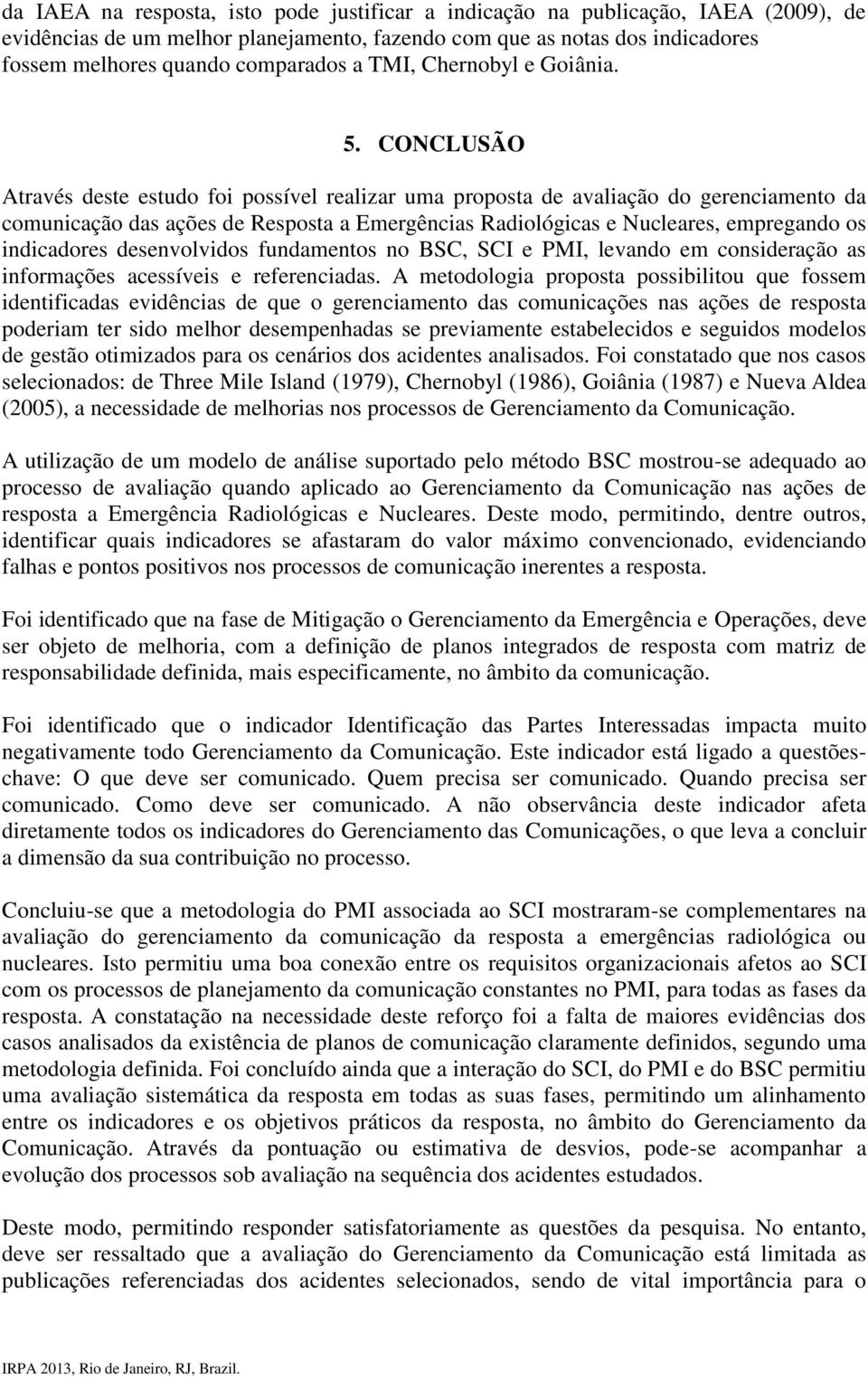 da IAEA na resposta, isto pode justificar a indicação na publicação, IAEA (2009), de evidências de um melhor planejamento, fazendo com que as notas dos indicadores fossem melhores quando comparados a TMI, Chernobyl e Goiânia.

5. CONCLUSÃO

Através deste estudo foi possível realizar uma proposta de avaliação do gerenciamento da comunicação das ações de Resposta a Emergências Radiológicas e Nucleares, empregando os indicadores desenvolvidos fundamentos no BSC, SCI e PMI, levando em consideração as informações acessíveis e referenciadas. A metodologia proposta possibilitou que fossem identificadas evidências de que o gerenciamento das comunicações nas ações de resposta poderiam ter sido melhor desempenhadas se previamente estabelecidos e seguidos modelos de gestão otimizados para os cenários dos acidentes analisados. Foi constatado que nos casos selecionados: de Three Mile Island (1979), Chernobyl (1986), Goiânia (1987) e Nueva Aldea (2005), a necessidade de melhorias nos processos de Gerenciamento da Comunicação.

A utilização de um modelo de análise suportado pelo método BSC mostrou-se adequado ao processo de avaliação quando aplicado ao Gerenciamento da Comunicação nas ações de resposta a Emergência Radiológicas e Nucleares. Deste modo, permitindo, dentre outros, identificar quais indicadores se afastaram do valor máximo convencionado, evidenciando falhas e pontos positivos nos processos de comunicação inerentes a resposta.

Foi identificado que na fase de Mitigação o Gerenciamento da Emergência e Operações, deve ser objeto de melhoria, com a definição de planos integrados de resposta com matriz de responsabilidade definida, mais especificamente, no âmbito da comunicação.

Foi identificado que o indicador Identificação das Partes Interessadas impacta muito negativamente todo Gerenciamento da Comunicação. Este indicador está ligado a questões-chave: O que deve ser comunicado. Quem precisa ser comunicado. Quando precisa ser comunicado. Como deve ser comunicado. A não observância deste indicador afeta diretamente todos os indicadores do Gerenciamento das Comunicações, o que leva a concluir a dimensão da sua contribuição no processo.

Concluiu-se que a metodologia do PMI associada ao SCI mostraram-se complementares na avaliação do gerenciamento da comunicação da resposta a emergências radiológica ou nucleares. Isto permitiu uma boa conexão entre os requisitos organizacionais afetos ao SCI com os processos de planejamento da comunicação constantes no PMI, para todas as fases da resposta. A constatação na necessidade deste reforço foi a falta de maiores evidências dos casos analisados da existência de planos de comunicação claramente definidos, segundo uma metodologia definida. Foi concluído ainda que a interação do SCI, do PMI e do BSC permitiu uma avaliação sistemática da resposta em todas as suas fases, permitindo um alinhamento entre os indicadores e os objetivos práticos da resposta, no âmbito do Gerenciamento da Comunicação. Através da pontuação ou estimativa de desvios, pode-se acompanhar a evolução dos processos sob avaliação na sequência dos acidentes estudados.

Deste modo, permitindo responder satisfatoriamente as questões da pesquisa. No entanto, deve ser ressaltado que a avaliação do Gerenciamento da Comunicação está limitada as publicações referenciadas dos acidentes selecionados, sendo de vital importância para o

IRPA 2013, Rio de Janeiro, RJ, Brazil.